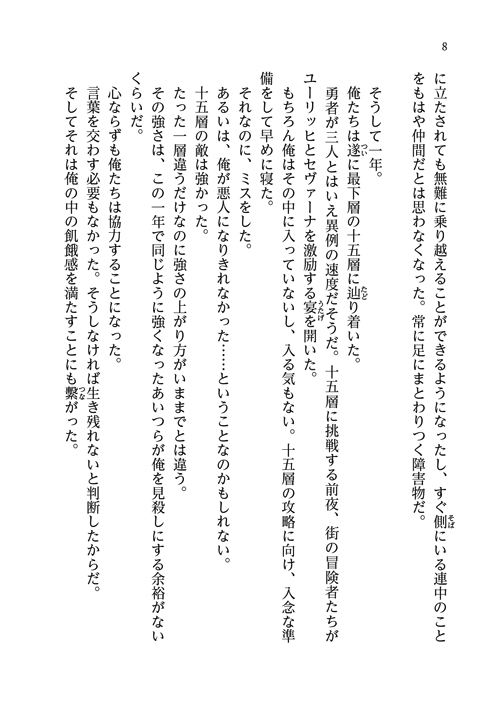 8

に立たされても無難に乗り越えることができるようになったし、すぐ側にいる連中のことをもはや仲間だとは思わなくなった。常に足にまとわりつく障害物だ。

そうして一年。

俺たちは遂に最下層の十五層に辿り着いた。

勇者が三人とはいえ異例の速度だそうだ。十五層に挑戦する前夜、街の冒険者たちがユーリッヒとセヴァーナを激励する宴を開いた。

もちろん俺はその中に入っていないし、入る気もない。十五層の攻略に向け、入念な準備をして早めに寝た。

それなのに、ミスをした。

あるいは、俺が悪人になりきれなかった……ということなのかもしれない。

十五層の敵は強かった。

たった一層違うだけなのに強さの上がり方がいままでとは違う。

その強さは、この一年で同じように強くなったあいつらが俺を見殺しにする余裕がないくらいだ。

心ならずも俺たちは協力することになった。

言葉を交わす必要もなかった。そうしなければ生き残れないと判断したからだ。

そしてそれは俺の中の飢餓感を満たすことにも繋がった。